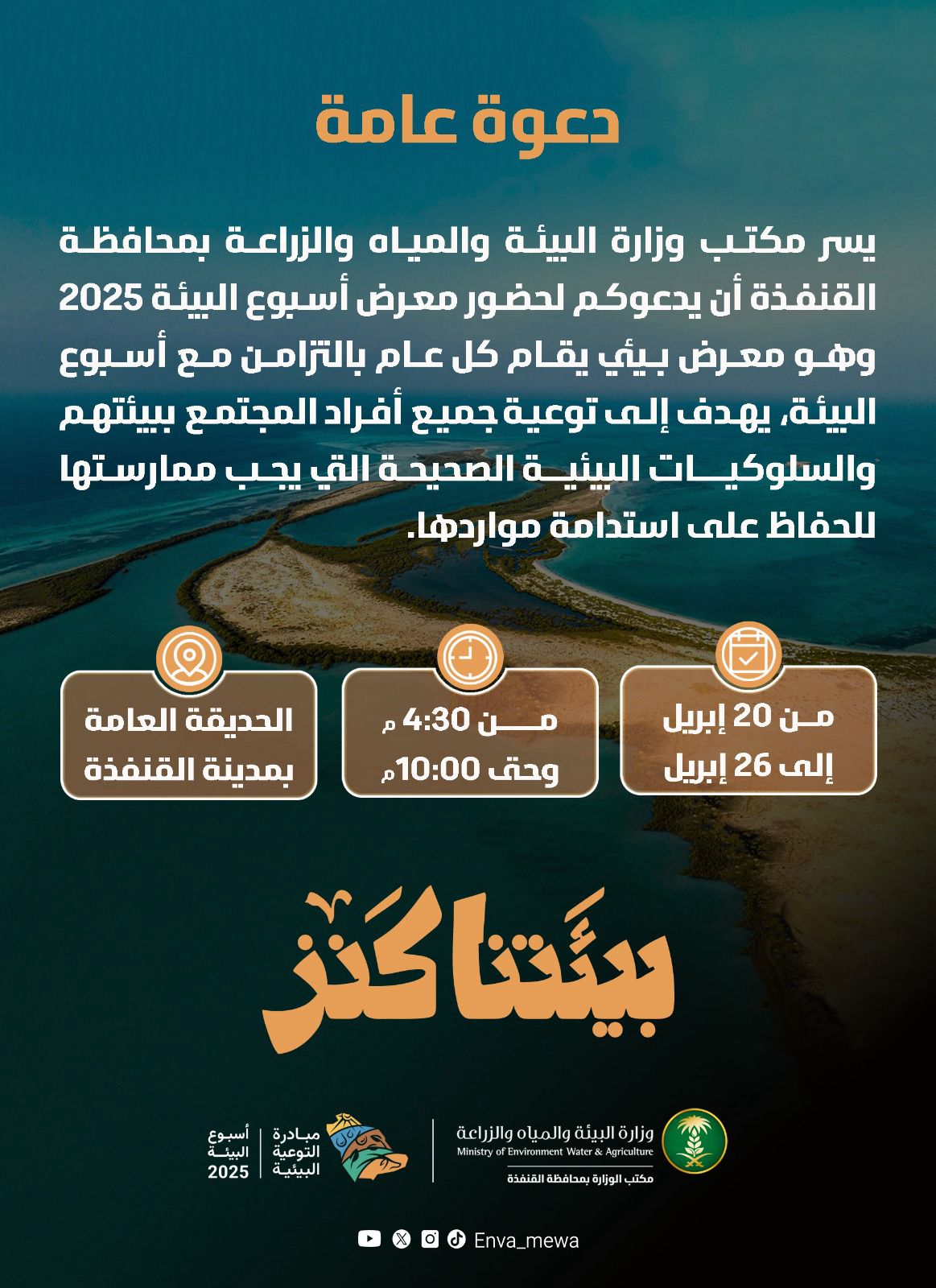 دعوة عامة

يسر مكتب وزارة البيئة والمياه والزراعة بمحافظة القنفذة أن يدعوكم لحضور معرض أسبوع البيئة 2025 وهو معرض بيئي يقام كل عام بالتزامن مع أسبوع البيئة، يهدف إلى توعية جميع أفراد المجتمع ببيئتهم والسلوكيات البيئية الصحيحة التي يجب ممارستها للحفاظ على استدامة مواردها.

من 20 إبريل
إلى 26 إبريل

من 4:30 م
وحتى 10:00م

الحديقة العامة
بمدينة القنفذة

بيئتنا كنز

وزارة البيئة والمياه والزراعة
Ministry of Environment Water & Agriculture
مكتب الوزارة بمحافظة القنفذة

مبادرة
التوعية
البيئية

أسبوع
البيئة
2025

Enva_mewa